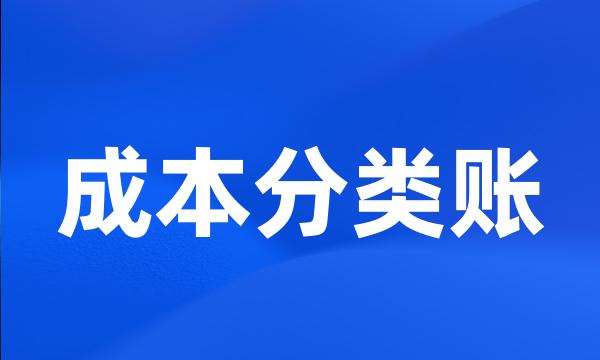 成本分类账